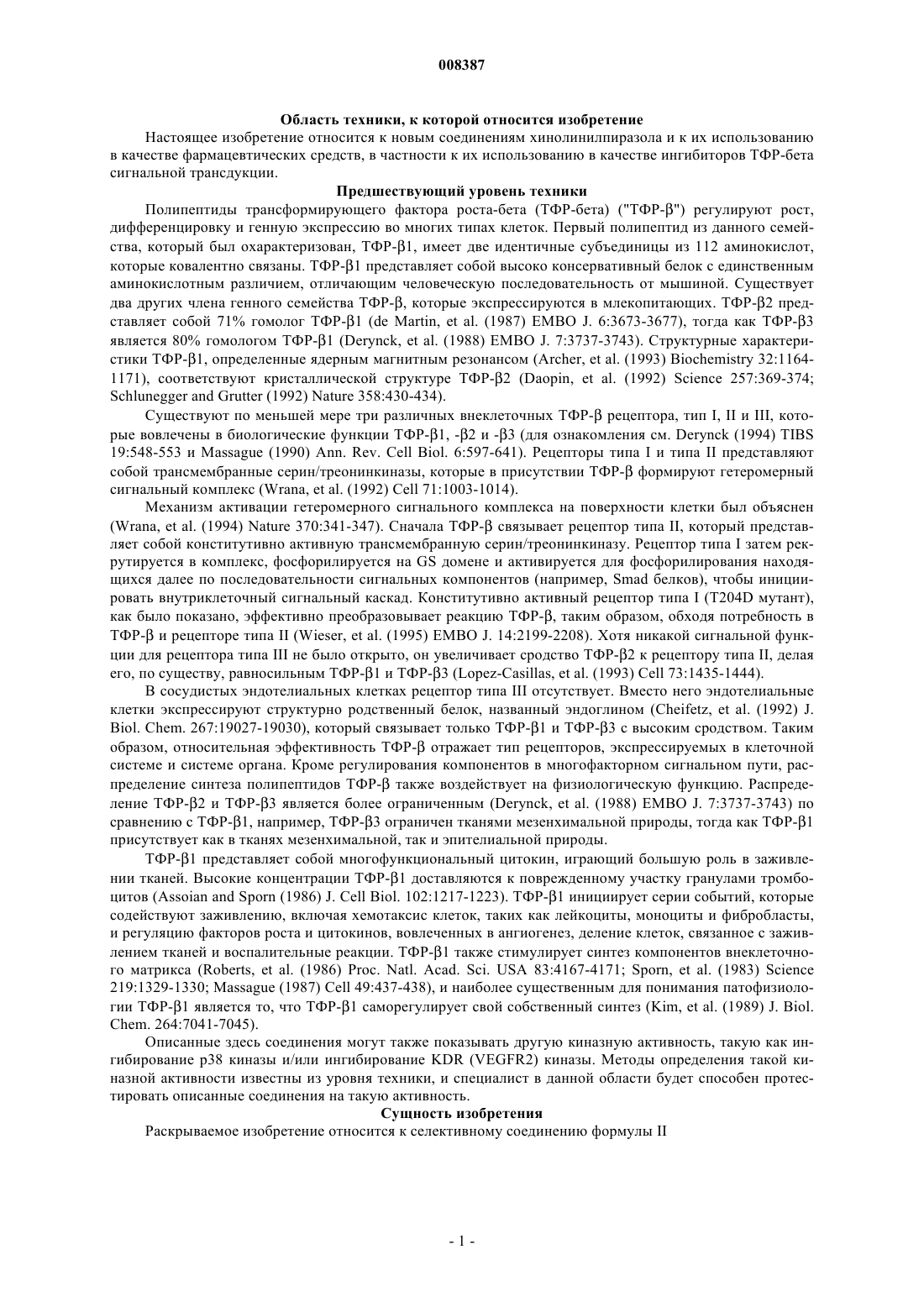 008387

Область техники, к которой относится изобретение

Настоящее изобретение относится к новым соединениям хинолинилпиразола и к их использованию в качестве фармацевтических средств, в частности к их использованию в качестве ингибиторов ТФР-бета сигнальной трансдукции.

Предшествующий уровень техники

Полипептиды трансформирующего фактора роста-бета (ТФР-бета) ("ТФР-β") регулируют рост, дифференцировку и генную экспрессию во многих типах клеток. Первый полипептид из данного семейства, который был охарактеризован, ТФР-β1, имеет две идентичные субъединицы из 112 аминокислот, которые ковалентно связаны. ТФР-β1 представляет собой высоко консервативный белок с единственным аминокислотным различием, отличающим человеческую последовательность от мышиной. Существует два других члена генного семейства ТФР-β, которые экспрессируются в млекопитающих. ТФР-β2 представляет собой 71% гомолог ТФР-β1 (de Martin, et al. (1987) EMBO J. 6:3673-3677), тогда как ТФР-β3 является 80% гомологом ТФР-β1 (Derynck, et al. (1988) EMBO J. 7:3737-3743). Структурные характеристики ТФР-β1, определенные ядерным магнитным резонансом (Archer, et al. (1993) Biochemistry 32:1164-1171), соответствуют кристаллической структуре ТФР-β2 (Daopin, et al. (1992) Science 257:369-374; Schlunegger and Grutter (1992) Nature 358:430-434).

Существуют по меньшей мере три различных внеклеточных ТФР-β рецептора, тип I, II и III, которые вовлечены в биологические функции ТФР-β1, -β2 и -β3 (для ознакомления см. Derynck (1994) TIBS 19:548-553 и Massague (1990) Ann. Rev. Cell Biol. 6:597-641). Рецепторы типа I и типа II представляют собой трансмембранные серин/треонинкиназы, которые в присутствии ТФР-β формируют гетеромерный сигнальный комплекс (Wrana, et al. (1992) Cell 71:1003-1014).

Механизм активации гетеромерного сигнального комплекса на поверхности клетки был объяснен (Wrana, et al. (1994) Nature 370:341-347). Сначала ТФР-β связывает рецептор типа II, который представляет собой конститутивно активную трансмембранную серин/треонинкиназу. Рецептор типа I затем рекрутируется в комплекс, фосфорилируется на GS домене и активируется для фосфорилирования находящихся далее по последовательности сигнальных компонентов (например, Smad белков), чтобы инициировать внутриклеточный сигнальный каскад. Конститутивно активный рецептор типа I (T204D мутант), как было показано, эффективно преобразовывает реакцию ТФР-β, таким образом, обходя потребность в ТФР-β и рецепторе типа II (Wieser, et al. (1995) EMBO J. 14:2199-2208). Хотя никакой сигнальной функции для рецептора типа III не было открыто, он увеличивает сродство ТФР-β2 к рецептору типа II, делая его, по существу, равносильным ТФР-β1 и ТФР-β3 (Lopez-Casillas, et al. (1993) Cell 73:1435-1444).

В сосудистых эндотелиальных клетках рецептор типа III отсутствует. Вместо него эндотелиальные клетки экспрессируют структурно родственный белок, названный эндоглином (Cheifetz, et al. (1992) J. Biol. Chem. 267:19027-19030), который связывает только ТФР-β1 и ТФР-β3 с высоким сродством. Таким образом, относительная эффективность ТФР-β отражает тип рецепторов, экспрессируемых в клеточной системе и системе органа. Кроме регулирования компонентов в многофакторном сигнальном пути, распределение синтеза полипептидов ТФР-β также воздействует на физиологическую функцию. Распределение ТФР-β2 и ТФР-β3 является более ограниченным (Derynck, et al. (1988) EMBO J. 7:3737-3743) по сравнению с ТФР-β1, например, ТФР-β3 ограничен тканями мезенхимальной природы, тогда как ТФР-β1 присутствует как в тканях мезенхимальной, так и эпителиальной природы.

ТФР-β1 представляет собой многофункциональный цитокин, играющий большую роль в заживлении тканей. Высокие концентрации ТФР-β1 доставляются к поврежденному участку гранулами тромбоцитов (Assoian and Sporn (1986) J. Cell Biol. 102:1217-1223). ТФР-β1 инициирует серии событий, которые содействуют заживлению, включая хемотаксис клеток, таких как лейкоциты, моноциты и фибробласты, и регуляцию факторов роста и цитокинов, вовлеченных в ангиогенез, деление клеток, связанное с заживлением тканей и воспалительные реакции. ТФР-β1 также стимулирует синтез компонентов внеклеточного матрикса (Roberts, et al. (1986) Proc. Natl. Acad. Sci. USA 83:4167-4171; Sporn, et al. (1983) Science 219:1329-1330; Massague (1987) Cell 49:437-438), и наиболее существенным для понимания патофизиологии ТФР-β1 является то, что ТФР-β1 саморегулирует свой собственный синтез (Kim, et al. (1989) J. Biol. Chem. 264:7041-7045).

Описанные здесь соединения могут также показывать другую киназную активность, такую как ингибирование p38 киназы и/или ингибирование KDR (VEGFR2) киназы. Методы определения такой киназной активности известны из уровня техники, и специалист в данной области будет способен протестировать описанные соединения на такую активность.

Сущность изобретения

Раскрываемое изобретение относится к селективному соединению формулы II

- 1 -